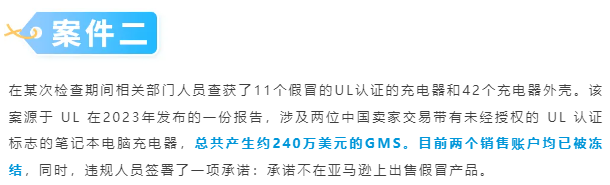 案件二

在某次检查期间相关部门人员查获了11个假冒的UL认证的充电器和42个充电器外壳。该案源于 UL 在2023年发布的一份报告，涉及两位中国卖家交易带有未经授权的 UL 认证标志的笔记本电脑充电器，总共产生约240万美元的GMS。目前两个销售账户均已被冻结，同时，违规人员签署了一项承诺：承诺不在亚马逊上出售假冒产品。